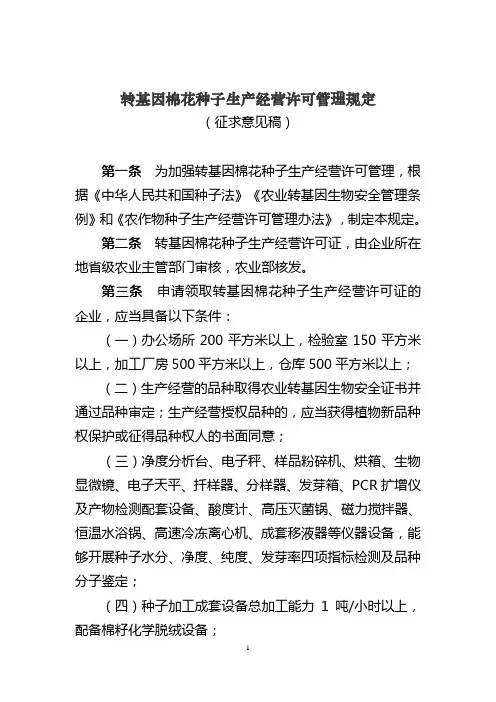 转基因棉花种子生产经营许可管理规定
（征求意见稿）

第一条　为加强转基因棉花种子生产经营许可管理，根据《中华人民共和国种子法》《农业转基因生物安全管理条例》和《农作物种子生产经营许可管理办法》，制定本规定。

第二条　转基因棉花种子生产经营许可证，由企业所在地省级农业主管部门审核，农业部核发。

第三条　申请领取转基因棉花种子生产经营许可证的企业，应当具备以下条件：

（一）办公场所 200 平方米以上，检验室 150 平方米以上，加工厂房 500 平方米以上，仓库 500 平方米以上；

（二）生产经营的品种取得农业转基因生物安全证书并通过品种审定；生产经营授权品种的，应当获得植物新品种权保护或征得品种权人的书面同意；

（三）净度分析台、电子秤、样品粉碎机、烘箱、生物显微镜、电子天平、扦样器、分样器、发芽箱、PCR 扩增仪及产物检测配套设备、酸度计、高压灭菌锅、磁力搅拌器、恒温水浴锅、高速冷冻离心机、成套移液器等仪器设备，能够开展种子水分、净度、纯度、发芽率四项指标检测及品种分子鉴定；

（四）种子加工成套设备总加工能力 1 吨/小时以上，配备棉籽化学脱绒设备；

1